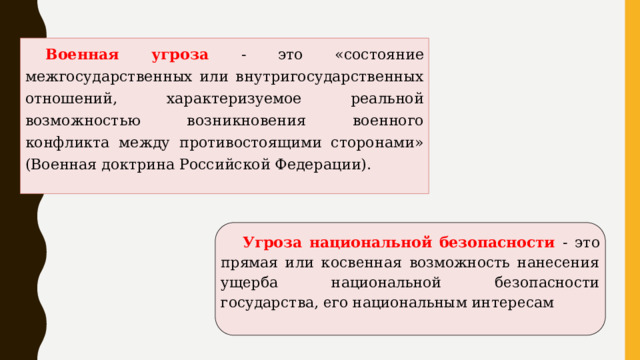 Военная угроза - это «состояние межгосударственных или внутригосударственных отношений, характеризуемое реальной возможностью возникновения военного конфликта между противостоящими сторонами» (Военная доктрина Российской Федерации).

Угроза национальной безопасности - это прямая или косвенная возможность нанесения ущерба национальной безопасности государства, его национальным интересам